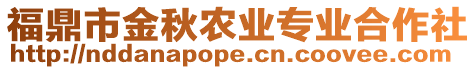 福鼎市金秋农业专业合作社
http://nddanapope.cn.coovee.com